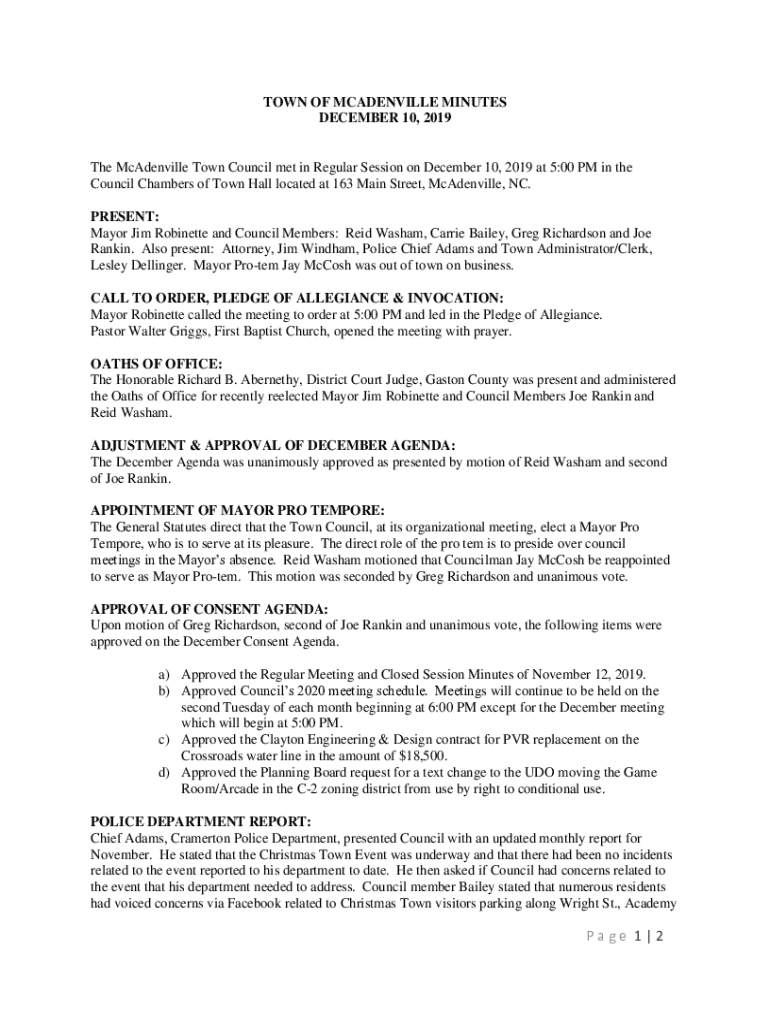 TOWN OF MCADENVILLE MINUTES
DECEMBER 10, 2019

The McAdenville Town Council met in Regular Session on December 10, 2019 at 5:00 PM in the Council Chambers of Town Hall located at 163 Main Street, McAdenville, NC.

PRESENT:
Mayor Jim Robinette and Council Members: Reid Washam, Carrie Bailey, Greg Richardson and Joe Rankin. Also present: Attorney, Jim Windham, Police Chief Adams and Town Administrator/Clerk, Lesley Dellinger. Mayor Pro-tem Jay McCosh was out of town on business.

CALL TO ORDER, PLEDGE OF ALLEGIANCE & INVOCATION:
Mayor Robinette called the meeting to order at 5:00 PM and led in the Pledge of Allegiance. Pastor Walter Griggs, First Baptist Church, opened the meeting with prayer.

OATHS OF OFFICE:
The Honorable Richard B. Abernethy, District Court Judge, Gaston County was present and administered the Oaths of Office for recently reelected Mayor Jim Robinette and Council Members Joe Rankin and Reid Washam.

ADJUSTMENT & APPROVAL OF DECEMBER AGENDA:
The December Agenda was unanimously approved as presented by motion of Reid Washam and second of Joe Rankin.

APPOINTMENT OF MAYOR PRO TEMPORE:
The General Statutes direct that the Town Council, at its organizational meeting, elect a Mayor Pro Tempore, who is to serve at its pleasure. The direct role of the pro tem is to preside over council meetings in the Mayor's absence. Reid Washam motioned that Councilman Jay McCosh be reappointed to serve as Mayor Pro-tem. This motion was seconded by Greg Richardson and unanimous vote.

APPROVAL OF CONSENT AGENDA:
Upon motion of Greg Richardson, second of Joe Rankin and unanimous vote, the following items were approved on the December Consent Agenda.

a) Approved the Regular Meeting and Closed Session Minutes of November 12, 2019.
b) Approved Council's 2020 meeting schedule. Meetings will continue to be held on the second Tuesday of each month beginning at 6:00 PM except for the December meeting which will begin at 5:00 PM.
c) Approved the Clayton Engineering & Design contract for PVR replacement on the Crossroads water line in the amount of $18,500.
d) Approved the Planning Board request for a text change to the UDO moving the Game Room/Arcade in the C-2 zoning district from use by right to conditional use.

POLICE DEPARTMENT REPORT:
Chief Adams, Cramerton Police Department, presented Council with an updated monthly report for November. He stated that the Christmas Town Event was underway and that there had been no incidents related to the event reported to his department to date. He then asked if Council had concerns related to the event that his department needed to address. Council member Bailey stated that numerous residents had voiced concerns via Facebook related to Christmas Town visitors parking along Wright St., Academy

Page 1 | 2